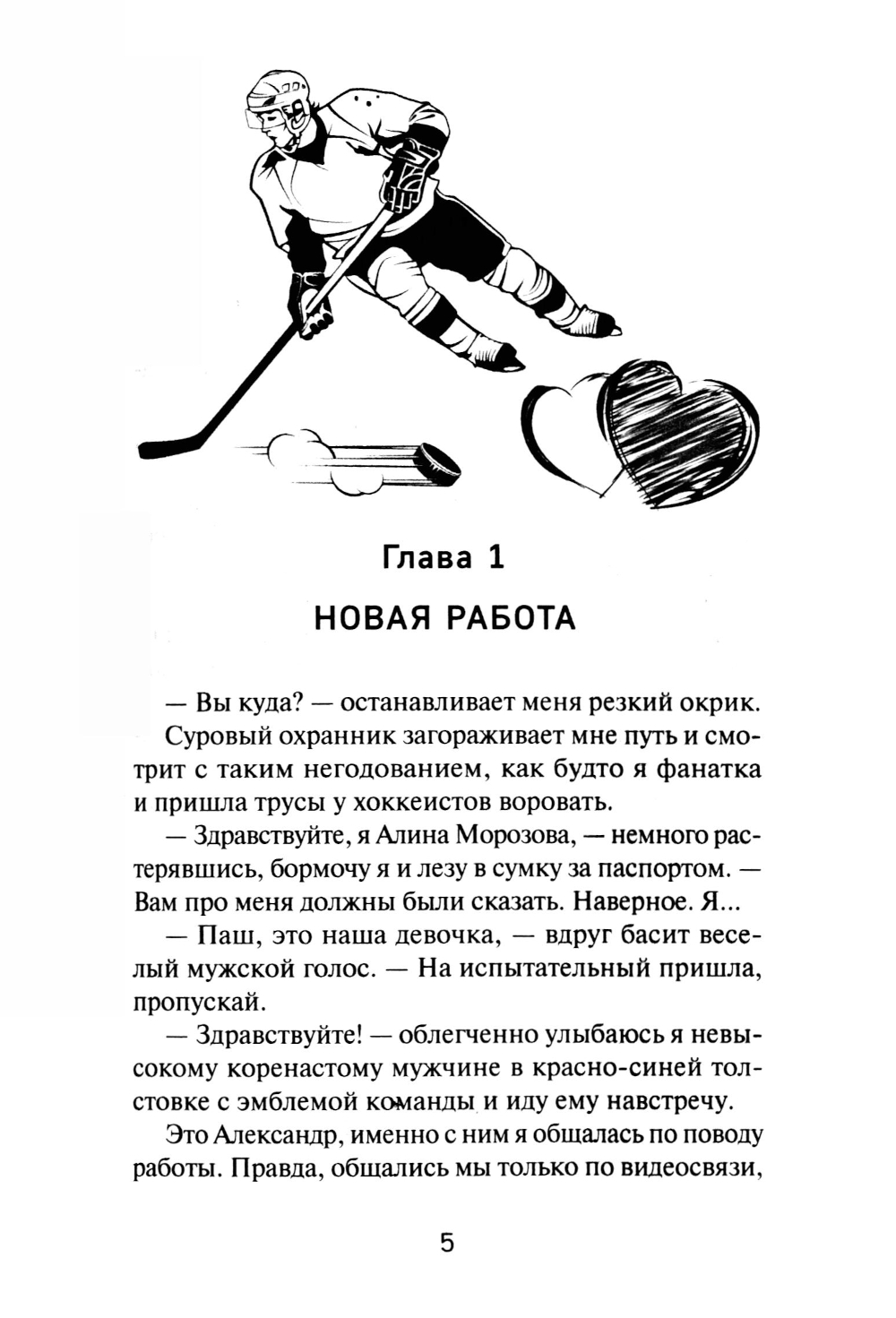 Глава 1

НОВАЯ РАБОТА

— Вы куда? — останавливает меня резкий окрик.

Суровый охранник загораживает мне путь и смотрит с таким негодованием, как будто я фанатка и пришла трусы у хоккеистов воровать.

— Здравствуйте, я Алина Морозова, — немного растерявшись, бормочу я и лезу в сумку за паспортом. — Вам про меня должны были сказать. Наверное. Я...

— Паш, это наша девочка, — вдруг басит веселый мужской голос. — На испытательный пришла, пропускай.

— Здравствуйте! — облегченно улыбаюсь я невысокому коренастому мужчине в красно-синей толстовке с эмблемой команды и иду ему навстречу.

Это Александр, именно с ним я общалась по поводу работы. Правда, общались мы только по видеосвязи,

5